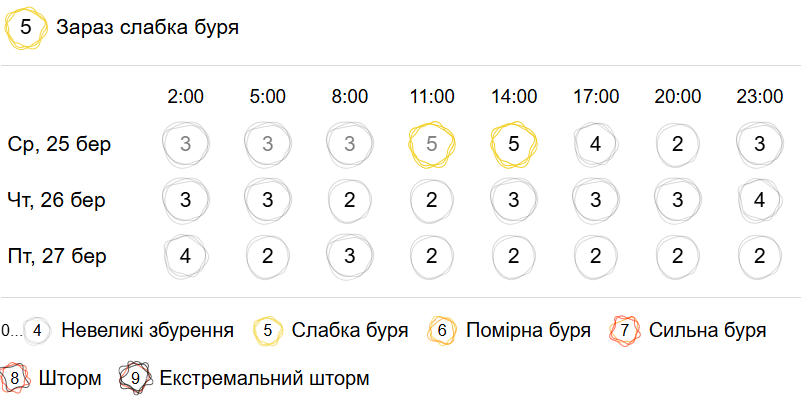 5 Зараз слабка буря

| | 2:00 | 5:00 | 8:00 | 11:00 | 14:00 | 17:00 | 20:00 | 23:00 |
|---|---|---|---|---|---|---|---|---|
| Ср, 25 бер | 3 | 3 | 3 | 5 | 5 | 4 | 2 | 3 |
| Чт, 26 бер | 3 | 3 | 2 | 2 | 3 | 3 | 3 | 4 |
| Пт, 27 бер | 4 | 2 | 3 | 2 | 2 | 2 | 2 | 2 |

0... 4 Невеликі збурення 5 Слабка буря 6 Помірна буря 7 Сильна буря 8 Шторм 9 Екстремальний шторм